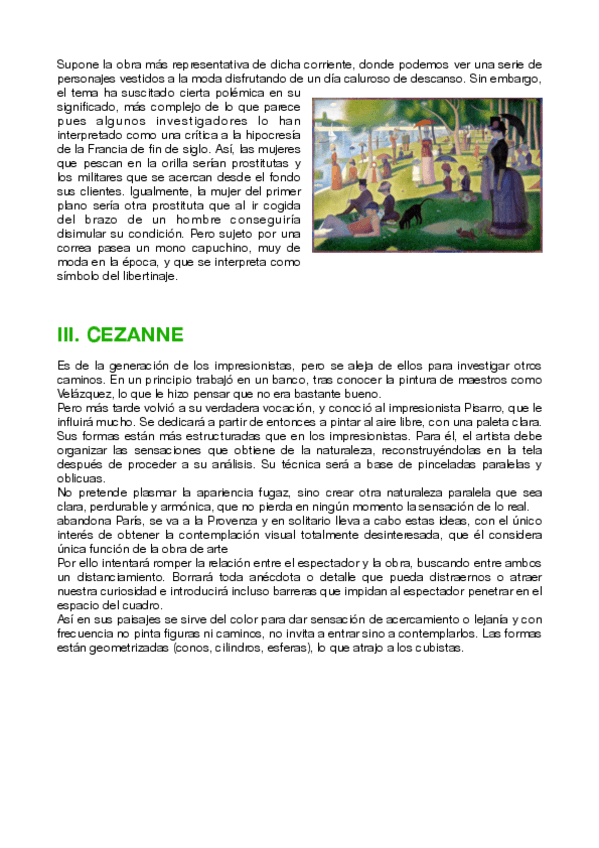 Supone la obra más representativa de dicha corriente, donde podemos ver una serie de personajes vestidos a la moda disfrutando de un día caluroso de descanso. Sin embargo, el tema ha suscitado cierta polémica en su significado, más complejo de lo que parece pues algunos investigadores lo han interpretado como una crítica a la hipocresía de la Francia de fin de siglo. Así, las mujeres que pescan en la orilla serían prostitutas y los militares que se acercan desde el fondo sus clientes. Igualmente, la mujer del primer plano sería otra prostituta que al ir cogida del brazo de un hombre conseguiría disimular su condición. Pero sujeto por una correa pasea un mono capuchino, muy de moda en la época, y que se interpreta como símbolo del libertinaje.

III. CEZANNE

Es de la generación de los impresionistas, pero se aleja de ellos para investigar otros caminos. En un principio trabajó en un banco, tras conocer la pintura de maestros como Velázquez, lo que le hizo pensar que no era bastante bueno.
Pero más tarde volvió a su verdadera vocación, y conoció al impresionista Pisarro, que le influirá mucho. Se dedicará a partir de entonces a pintar al aire libre, con una paleta clara. Sus formas están más estructuradas que en los impresionistas. Para él, el artista debe organizar las sensaciones que obtiene de la naturaleza, reconstruyéndolas en la tela después de proceder a su análisis. Su técnica será a base de pinceladas paralelas y oblicuas.
No pretende plasmar la apariencia fugaz, sino crear otra naturaleza paralela que sea clara, perdurable y armónica, que no pierda en ningún momento la sensación de lo real.
abandona París, se va a la Provenza y en solitario lleva a cabo estas ideas, con el único interés de obtener la contemplación visual totalmente desinteresada, que él considera única función de la obra de arte
Por ello intentará romper la relación entre el espectador y la obra, buscando entre ambos un distanciamiento. Borrará toda anécdota o detalle que pueda distraernos o atraer nuestra curiosidad e introducirá incluso barreras que impidan al espectador penetrar en el espacio del cuadro.
Así en sus paisajes se sirve del color para dar sensación de acercamiento o lejanía y con frecuencia no pinta figuras ni caminos, no invita a entrar sino a contemplarlos. Las formas están geometrizadas (conos, cilindros, esferas), lo que atrajo a los cubistas.